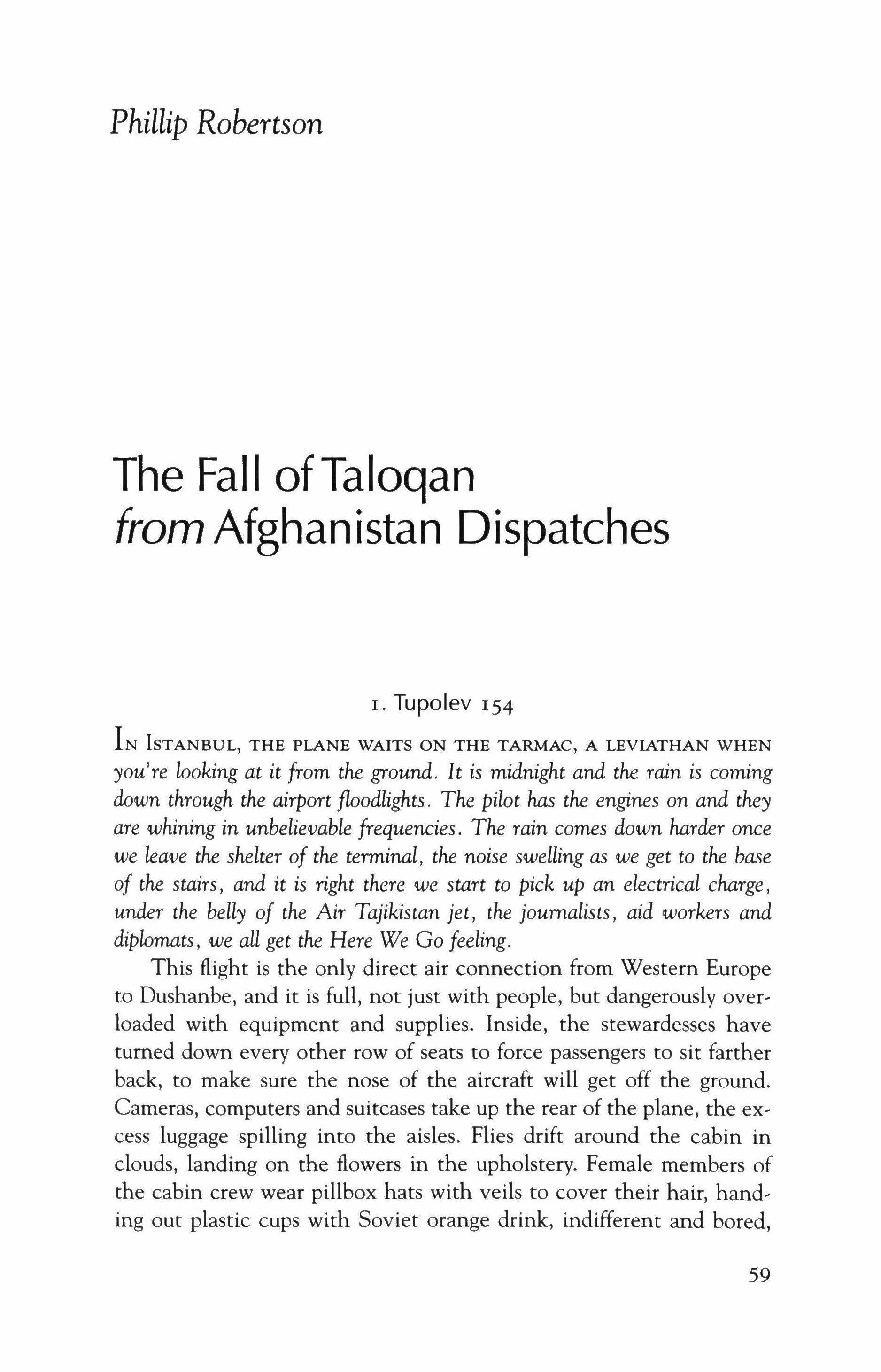 Phillip Robertson

The Fall of Taloqan
from Afghanistan Dispatches

1. Tupolev 154

IN ISTANBUL, THE PLANE WAITS ON THE TARMAC, A LEVIATHAN WHEN you're looking at it from the ground. It is midnight and the rain is coming down through the airport floodlights. The pilot has the engines on and they are whining in unbelievable frequencies. The rain comes down harder once we leave the shelter of the terminal, the noise swelling as we get to the base of the stairs, and it is right there we start to pick up an electrical charge, under the belly of the Air Tajikistan jet, the journalists, aid workers and diplomats, we all get the Here We Go feeling.

This flight is the only direct air connection from Western Europe to Dushanbe, and it is full, not just with people, but dangerously overloaded with equipment and supplies. Inside, the stewardesses have turned down every other row of seats to force passengers to sit farther back, to make sure the nose of the aircraft will get off the ground. Cameras, computers and suitcases take up the rear of the plane, the excess luggage spilling into the aisles. Flies drift around the cabin in clouds, landing on the flowers in the upholstery. Female members of the cabin crew wear pillbox hats with veils to cover their hair, handing out plastic cups with Soviet orange drink, indifferent and bored,

59